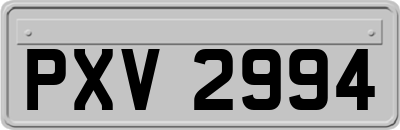 PXV 2994